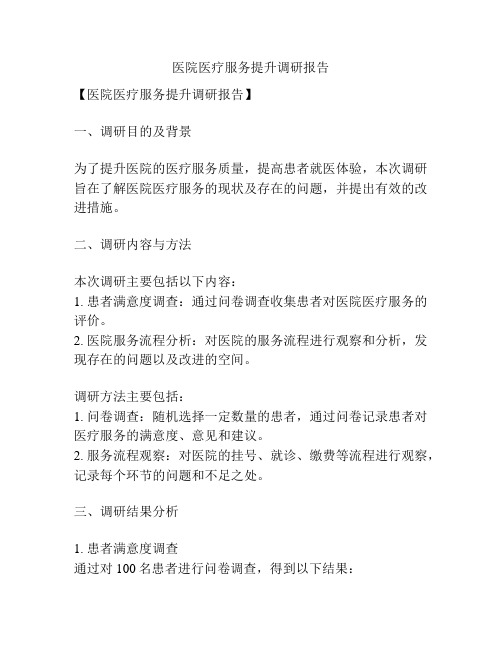 医院医疗服务提升调研报告

【医院医疗服务提升调研报告】

一、调研目的及背景

为了提升医院的医疗服务质量，提高患者就医体验，本次调研旨在了解医院医疗服务的现状及存在的问题，并提出有效的改进措施。

二、调研内容与方法

本次调研主要包括以下内容：
1. 患者满意度调查：通过问卷调查收集患者对医院医疗服务的评价。
2. 医院服务流程分析：对医院的服务流程进行观察和分析，发现存在的问题以及改进的空间。

调研方法主要包括：
1. 问卷调查：随机选择一定数量的患者，通过问卷记录患者对医疗服务的满意度、意见和建议。
2. 服务流程观察：对医院的挂号、就诊、缴费等流程进行观察，记录每个环节的问题和不足之处。

三、调研结果分析

1. 患者满意度调查
通过对 100 名患者进行问卷调查，得到以下结果：